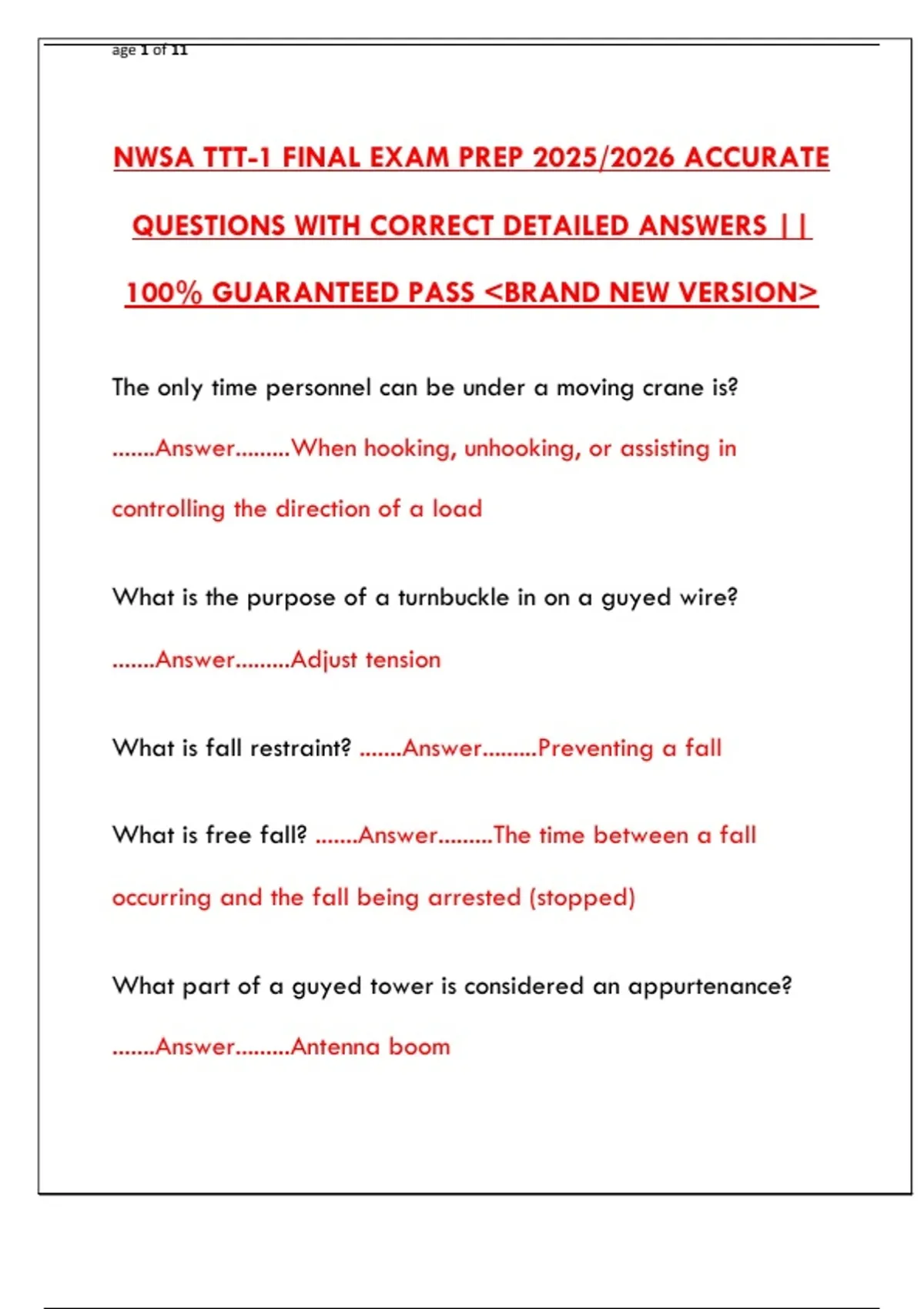 age 1 of 11

NWSA TTT-1 FINAL EXAM PREP 2025/2026 ACCURATE QUESTIONS WITH CORRECT DETAILED ANSWERS || 100% GUARANTEED PASS <BRAND NEW VERSION>

The only time personnel can be under a moving crane is? .......Answer.........When hooking, unhooking, or assisting in controlling the direction of a load

What is the purpose of a turnbuckle in on a guyed wire? .......Answer.........Adjust tension

What is fall restraint? .......Answer.........Preventing a fall

What is free fall? .......Answer.........The time between a fall occurring and the fall being arrested (stopped)

What part of a guyed tower is considered an appurtenance? .......Answer.........Antenna boom